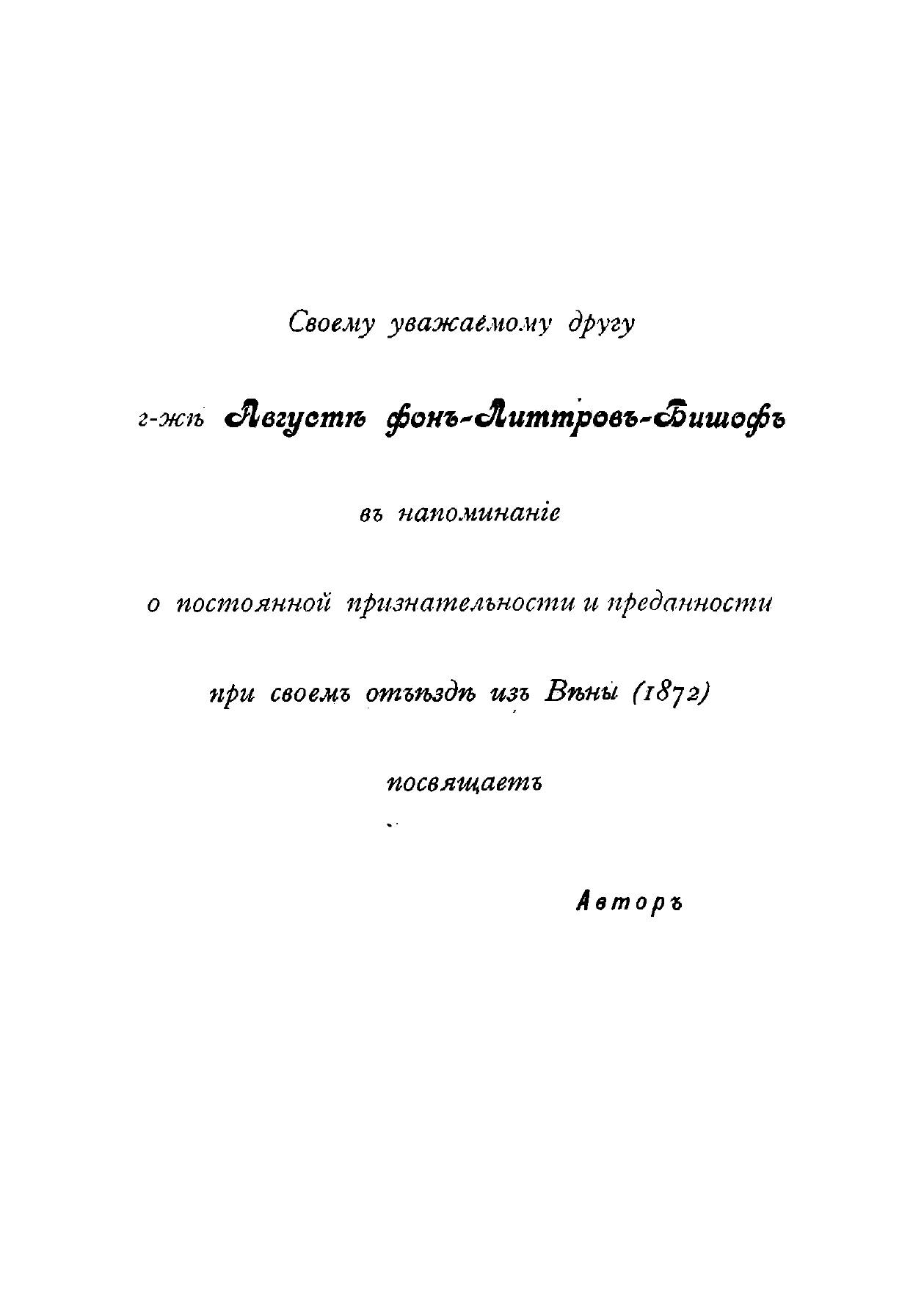 Своему уважаемому другу

г-жѣ Августѣ фонъ-Литтровъ-Бишофъ

въ напоминаніе

о постоянной признательности и преданности

при своемъ отъѣздѣ изъ Вѣны (1872)

посвящаетъ

Авторъ